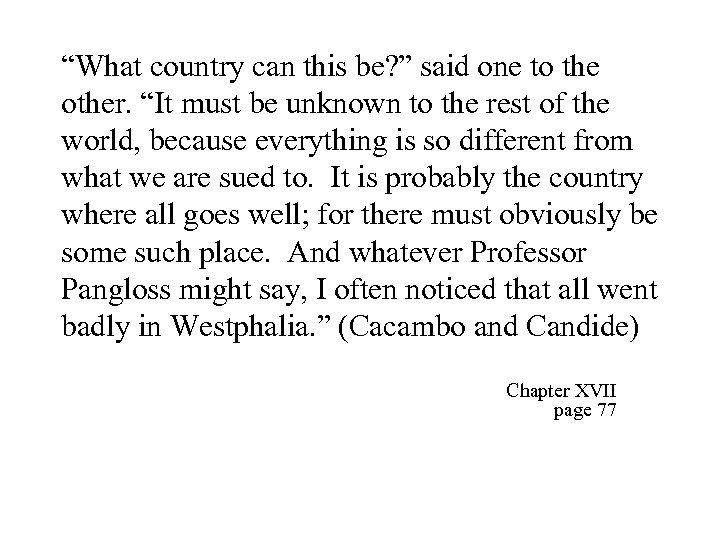 “What country can this be?” said one to the other. “It must be unknown to the rest of the world, because everything is so different from what we are sued to.  It is probably the country where all goes well; for there must obviously be some such place.  And whatever Professor Pangloss might say, I often noticed that all went badly in Westphalia.” (Cacambo and Candide)

Chapter XVII
page 77